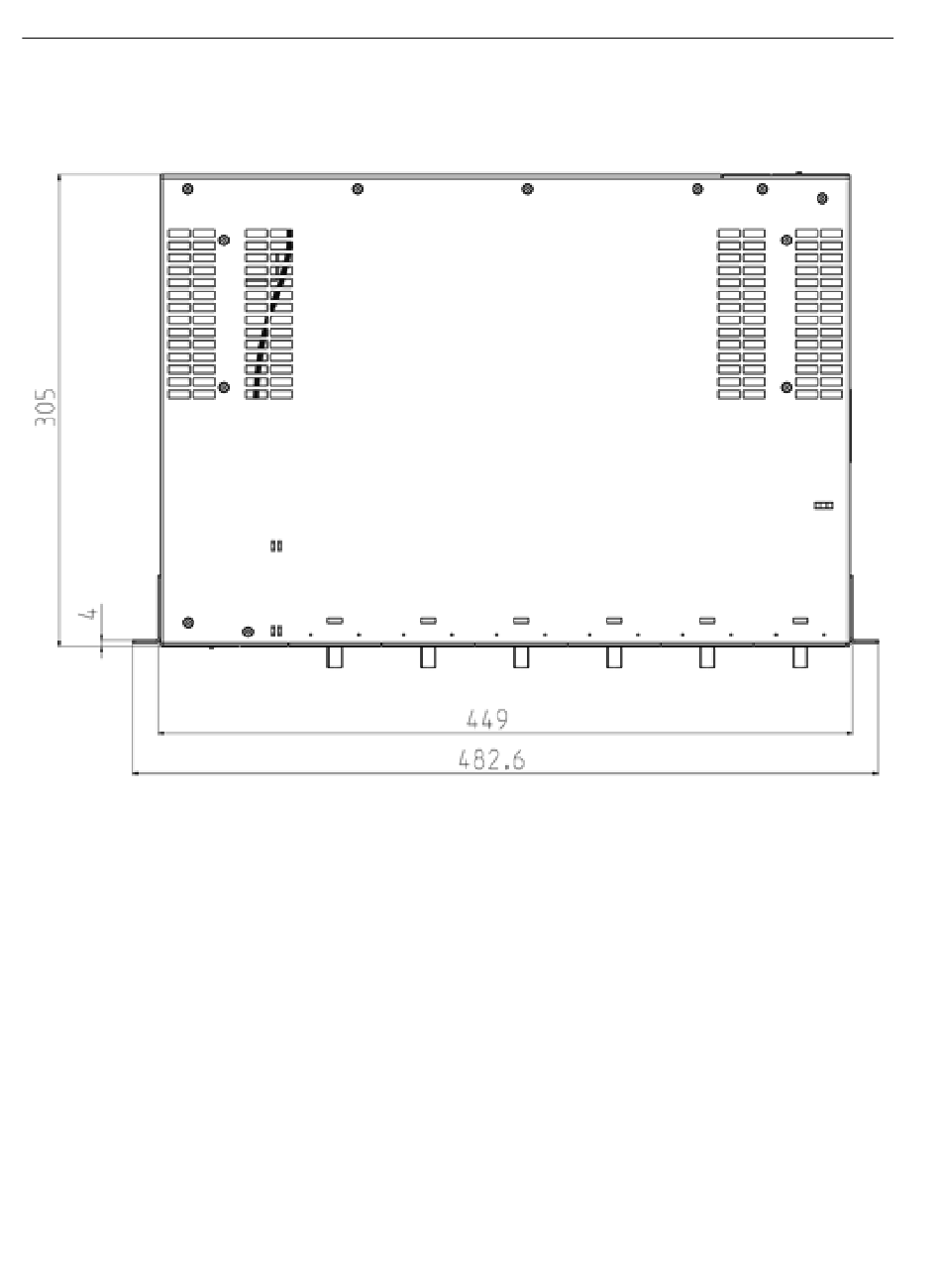 305

4

449

482.6